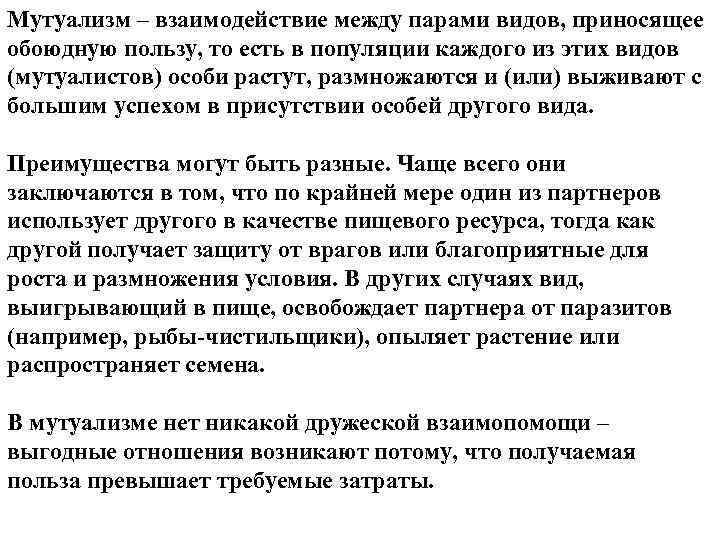 Мутуализм – взаимодействие между парами видов, приносящее обоюдную пользу, то есть в популяции каждого из этих видов (мутуалистов) особи растут, размножаются и (или) выживают с большим успехом в присутствии особей другого вида.

Преимущества могут быть разные. Чаще всего они заключаются в том, что по крайней мере один из партнеров использует другого в качестве пищевого ресурса, тогда как другой получает защиту от врагов или благоприятные для роста и размножения условия. В других случаях вид, выигрывающий в пище, освобождает партнера от паразитов (например, рыбы-чистильщики), опыляет растение или распространяет семена.

В мутуализме нет никакой дружеской взаимопомощи – выгодные отношения возникают потому, что получаемая польза превышает требуемые затраты.